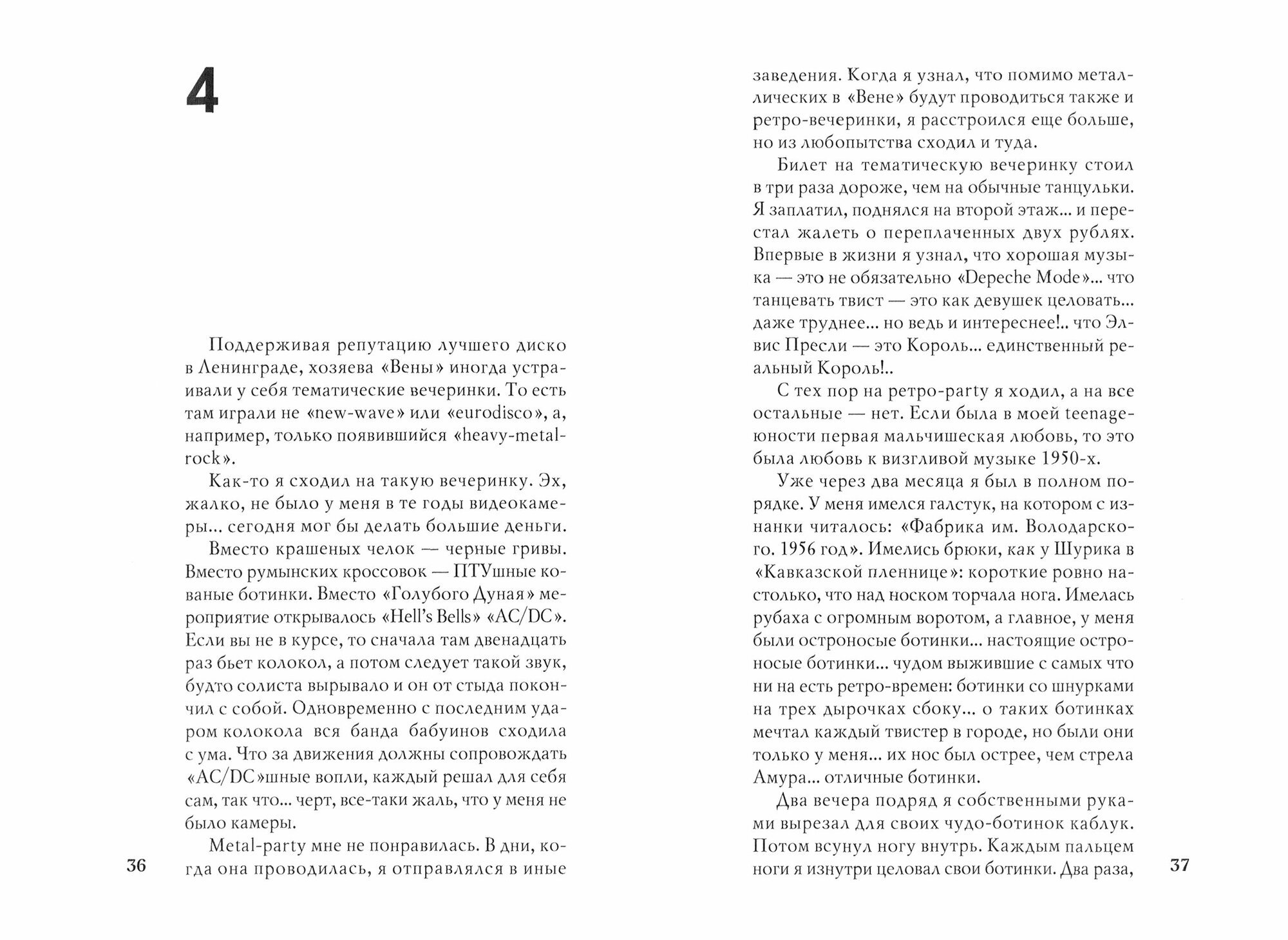 4

Поддерживая репутацию лучшего диско в Ленинграде, хозяева «Вены» иногда устраивали у себя тематические вечеринки. То есть там играли не «new-wave» или «eurodisco», а, например, только появившийся «heavy-metal-rock».

Как-то я сходил на такую вечеринку. Эх, жалко, не было у меня в те годы видеокамеры... сегодня мог бы делать большие деньги.

Вместо крашеных челок — черные гривы. Вместо румынских кроссовок — ПТУшные кованые ботинки. Вместо «Голубого Дуная» мероприятие открывалось «Hell's Bells» «AC/DC». Если вы не в курсе, то сначала там двенадцать раз бьет колокол, а потом следует такой звук, будто солиста вырывало и он от стыда покончил с собой. Одновременно с последним ударом колокола вся банда бабуинов сходила с ума. Что за движения должны сопровождать «AC/DC»шные вопли, каждый решал для себя сам, так что... черт, все-таки жаль, что у меня не было камеры.

Metal-party мне не понравилась. В дни, когда она проводилась, я отправлялся в иные

36

заведения. Когда я узнал, что помимо металлических в «Вене» будут проводиться также и ретро-вечеринки, я расстроился еще больше, но из любопытства сходил и туда.

Билет на тематическую вечеринку стоил в три раза дороже, чем на обычные танцульки. Я заплатил, поднялся на второй этаж... и перестал жалеть о переплаченных двух рублях. Впервые в жизни я узнал, что хорошая музыка — это не обязательно «Depeche Mode»... что танцевать твист — это как девушек целовать... даже труднее... но ведь и интереснее!.. что Элвис Пресли — это Король... единственный реальный Король!..

С тех пор на ретро-party я ходил, а на все остальные — нет. Если была в моей teenage-юности первая мальчишеская любовь, то это была любовь к визгливой музыке 1950-х.

Уже через два месяца я был в полном порядке. У меня имелся галстук, на котором с изнанки читалось: «Фабрика им. Володарского. 1956 год». Имелись брюки, как у Шурика в «Кавказской пленнице»: короткие ровно настолько, что над носком торчала нога. Имелась рубаха с огромным воротом, а главное, у меня были остроносые ботинки... настоящие остроносые ботинки... чудом выжившие с самых что ни на есть ретро-времен: ботинки со шнурками на трех дырочках сбоку... о таких ботинках мечтал каждый твистер в городе, но были они только у меня... их нос был острее, чем стрела Амура... отличные ботинки.

Два вечера подряд я собственными руками вырезал для своих чудо-ботинок каблук. Потом всунул ногу внутрь. Каждым пальцем ноги я изнутри целовал свои ботинки. Два раза,

37